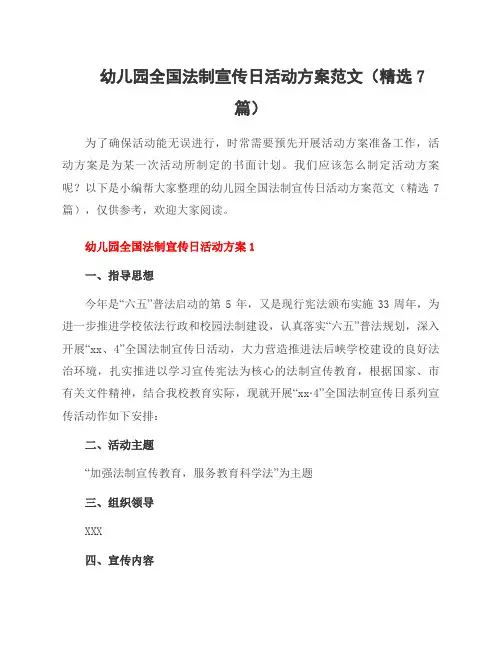 幼儿园全国法制宣传日活动方案范文（精选 7 篇）

为了确保活动能无误进行，时常需要预先开展活动方案准备工作，活动方案是为某一次活动所制定的书面计划。我们应该怎么制定活动方案呢？以下是小编帮大家整理的幼儿园全国法制宣传日活动方案范文（精选 7 篇），仅供参考，欢迎大家阅读。

幼儿园全国法制宣传日活动方案 1

一、指导思想

今年是“六五”普法启动的第 5 年，又是现行宪法颁布实施 33 周年，为进一步推进学校依法行政和校园法制建设，认真落实“六五”普法规划，深入开展“xx、4”全国法制宣传日活动，大力营造推进法后峡学校建设的良好法治环境，扎实推进以学习宣传宪法为核心的法制宣传教育，根据国家、市有关文件精神，结合我校教育实际，现就开展“xx·4”全国法制宣传日系列宣传活动作如下安排：

二、活动主题

“加强法制宣传教育，服务教育科学法”为主题

三、组织领导

XXX

四、宣传内容